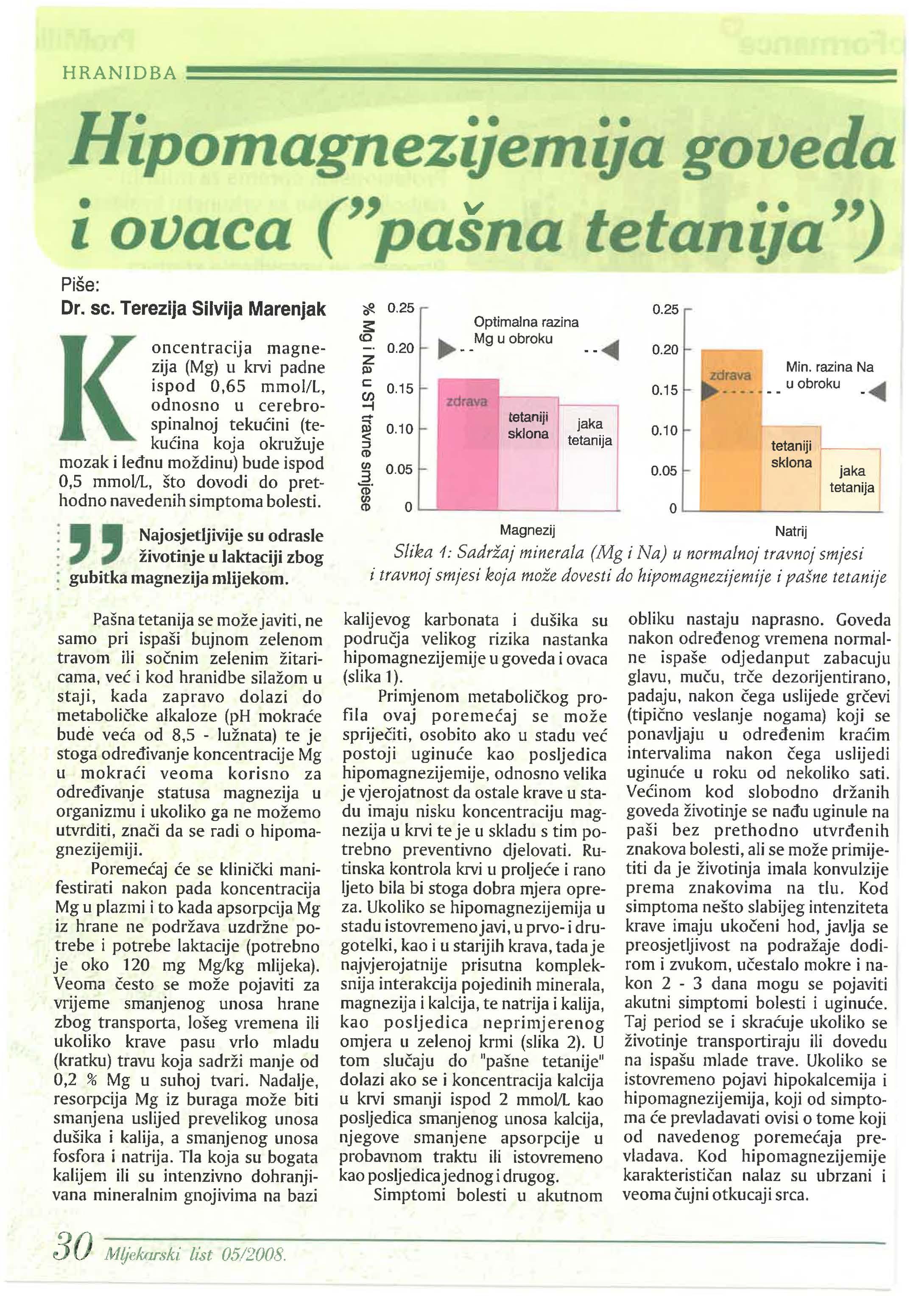 HRANIDBA

Hipomagnezijemija goveda i ovaca ("pašna tetanija")

Piše:
Dr. sc. Terezija Silvija Marenjak

Koncentracija magnezija (Mg) u krvi padne ispod 0,65 mmol/L, odnosno u cerebrospinalnoj tekućini (tekućina koja okružuje mozak i leđnu moždinu) bude ispod 0,5 mmol/L, što dovodi do prethodno navedenih simptoma bolesti.

Najosjetljivije su odrasle životinje u laktaciji zbog gubitka magnezija mlijekom.

% Mg i Na u ST travne smjese

0.25
0.20
0.15
0.10
0.05
0

Optimalna razina Mg u obroku

zdrava

tetaniji sklona

jaka tetanija

Magnezij

0.25
0.20
0.15
0.10
0.05
0

Min. razina Na u obroku

zdrava

tetaniji sklona

jaka tetanija

Natrij

Slika 1: Sadržaj minerala (Mg i Na) u normalnoj travnoj smjesi i travnoj smjesi koja može dovesti do hipomagnezijemije i pašne tetanije

Pašna tetanija se može javiti, ne samo pri ispaši bujnom zelenom travom ili sočnim zelenim žitaricama, već i kod hranidbe silažom u staji, kada zapravo dolazi do metaboličke alkaloze (pH mokraće bude veća od 8,5 - lužnata) te je stoga određivanje koncentracije Mg u mokraći veoma korisno za određivanje statusa magnezija u organizmu i ukoliko ga ne možemo utvrditi, znači da se radi o hipomagnezijemiji.

Poremećaj će se klinički manifestirati nakon pada koncentracija Mg u plazmi i to kada apsorpcija Mg iz hrane ne podržava uzdržne potrebe i potrebe laktacije (potrebno je oko 120 mg Mg/kg mlijeka). Veoma često se može pojaviti za vrijeme smanjenog unosa hrane zbog transporta, lošeg vremena ili ukoliko krave pasu vrlo mladu (kratku) travu koja sadrži manje od 0,2 % Mg u suhoj tvari. Nadalje, resorpcija Mg iz buraga može biti smanjena uslijed prevelikog unosa dušika i kalija, a smanjenog unosa fosfora i natrija. Tla koja su bogata kalijem ili su intenzivno dohranjivana mineralnim gnojivima na bazi kalijevog karbonata i dušika su područja velikog rizika nastanka hipomagnezijemije u goveda i ovaca (slika 1).

Primjenom metaboličkog profila ovaj poremećaj se može spriječiti, osobito ako u stadu već postoji uginuće kao posljedica hipomagnezijemije, odnosno velika je vjerojatnost da ostale krave u stadu imaju nisku koncentraciju magnezija u krvi te je u skladu s tim potrebno preventivno djelovati. Rutinska kontrola krvi u proljeće i rano ljeto bila bi stoga dobra mjera opreza. Ukoliko se hipomagnezijemija u stadu istovremeno javi, u prvo- i drugotelki, kao i u starijih krava, tada je najvjerojatnije prisutna kompleksnija interakcija pojedinih minerala, magnezija i kalcija, te natrija i kalija, kao posljedica neprimjerenog omjera u zelenoj krmi (slika 2). U tom slučaju do "pašne tetanije" dolazi ako se i koncentracija kalcija u krvi smanji ispod 2 mmol/L kao posljedica smanjenog unosa kalcija, njegove smanjene apsorpcije u probavnom traktu ili istovremeno kao posljedica jednog i drugog.

Simptomi bolesti u akutnom obliku nastaju naprasno. Goveda nakon određenog vremena normalne ispaše odjedanput zabacuju glavu, muču, trče dezorijentirano, padaju, nakon čega uslijede grčevi (tipično veslanje nogama) koji se ponavljaju u određenim kraćim intervalima nakon čega uslijedi uginuće u roku od nekoliko sati. Većinom kod slobodno držanih goveda životinje se nađu uginule na paši bez prethodno utvrđenih znakova bolesti, ali se može primijetiti da je životinja imala konvulzije prema znakovima na tlu. Kod simptoma nešto slabijeg intenziteta krave imaju ukočeni hod, javlja se preosjetljivost na podražaje dodirom i zvukom, učestalo mokre i nakon 2 - 3 dana mogu se pojaviti akutni simptomi bolesti i uginuće. Taj period se i skraćuje ukoliko se životinje transportiraju ili dovedu na ispašu mlade trave. Ukoliko se istovremeno pojavi hipokalcemija i hipomagnezijemija, koji od simptoma će prevladavati ovisi o tome koji od navedenog poremećaja prevladava. Kod hipomagnezijemije karakterističan nalaz su ubrzani i veoma čujni otkucaji srca.

30 Mljekarski list 05/2008.